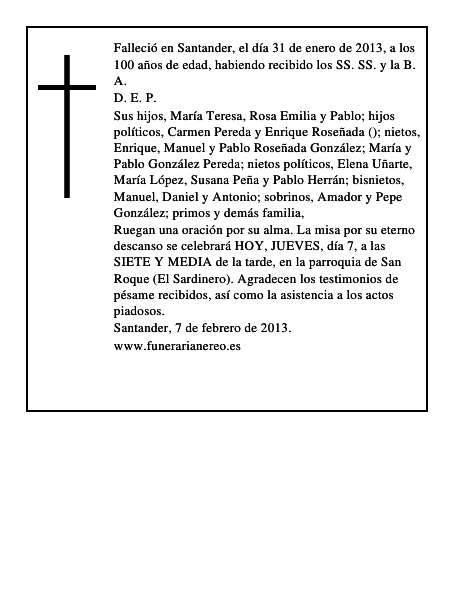 Falleció en Santander, el día 31 de enero de 2013, a los 100 años de edad, habiendo recibido los SS. SS. y la B. A.
D. E. P.
Sus hijos, María Teresa, Rosa Emilia y Pablo; hijos políticos, Carmen Pereda y Enrique Roseñada (); nietos, Enrique, Manuel y Pablo Roseñada González; María y Pablo González Pereda; nietos políticos, Elena Uñarte, María López, Susana Peña y Pablo Herrán; bisnietos, Manuel, Daniel y Antonio; sobrinos, Amador y Pepe González; primos y demás familia,
Ruegan una oración por su alma. La misa por su eterno descanso se celebrará HOY, JUEVES, día 7, a las SIETE Y MEDIA de la tarde, en la parroquia de San Roque (El Sardinero). Agradecen los testimonios de pésame recibidos, así como la asistencia a los actos piadosos.
Santander, 7 de febrero de 2013.
www.funerarianereo.es